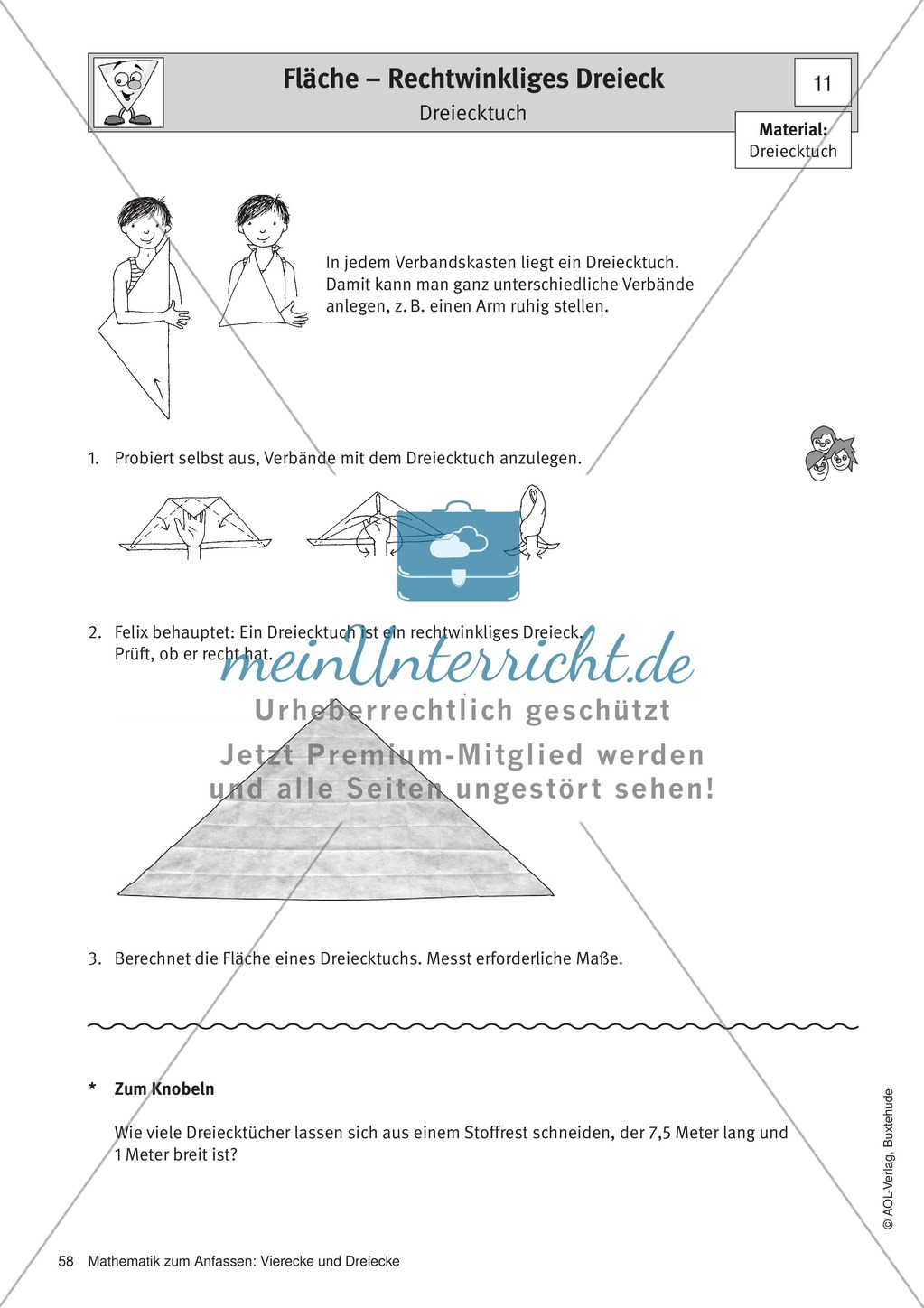 Fläche – Rechtwinkliges Dreieck

Dreiecktuch

11

Material:
Dreiecktuch

In jedem Verbandskasten liegt ein Dreiecktuch. Damit kann man ganz unterschiedliche Verbände anlegen, z. B. einen Arm ruhig stellen.

1. Probiert selbst aus, Verbände mit dem Dreiecktuch anzulegen.

2. Felix behauptet: Ein Dreiecktuch ist ein rechtwinkliges Dreieck. Prüft, ob er recht hat.

meinUnterricht.de
Urheberrechtlich geschützt
Jetzt Premium-Mitglied werden und alle Seiten ungestört sehen!

3. Berechnet die Fläche eines Dreiecktuchs. Messt erforderliche Maße.

* Zum Knobeln

Wie viele Dreiecktücher lassen sich aus einem Stoffrest schneiden, der 7,5 Meter lang und 1 Meter breit ist?

© AOL-Verlag, Buxtehude

58 Mathematik zum Anfassen: Vierecke und Dreiecke